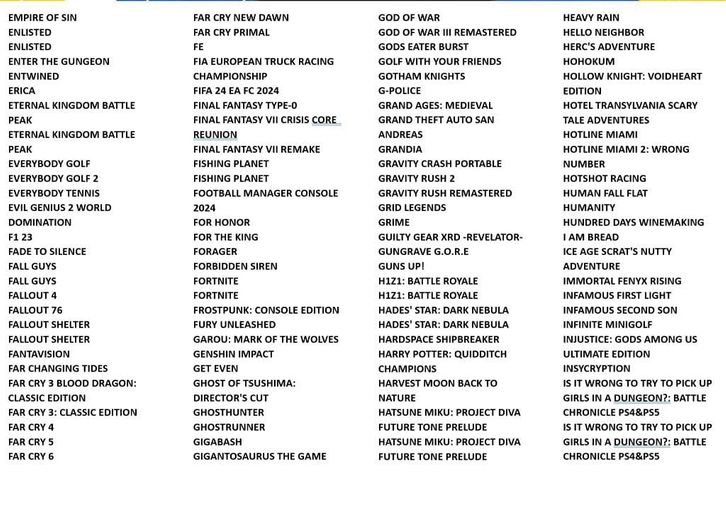 EMPIRE OF SIN
ENLISTED
ENLISTED
ENTER THE GUNGEON
ENTWINED
ERICA
ETERNAL KINGDOM BATTLE PEAK
ETERNAL KINGDOM BATTLE PEAK
EVERYBODY GOLF
EVERYBODY GOLF 2
EVERYBODY TENNIS
EVIL GENIUS 2 WORLD DOMINATION
F1 23
FADE TO SILENCE
FALL GUYS
FALL GUYS
FALLOUT 4
FALLOUT 76
FALLOUT SHELTER
FALLOUT SHELTER
FANTAVISION
FAR CHANGING TIDES
FAR CRY 3 BLOOD DRAGON: CLASSIC EDITION
FAR CRY 3: CLASSIC EDITION
FAR CRY 4
FAR CRY 5
FAR CRY 6

FAR CRY NEW DAWN
FAR CRY PRIMAL
FE
FIA EUROPEAN TRUCK RACING CHAMPIONSHIP
FIFA 24 EA FC 2024
FINAL FANTASY TYPE-0
FINAL FANTASY VII CRISIS CORE REUNION
FINAL FANTASY VII REMAKE
FISHING PLANET
FISHING PLANET
FOOTBALL MANAGER CONSOLE 2024
FOR HONOR
FOR THE KING
FORAGER
FORBIDDEN SIREN
FORTNITE
FORTNITE
FROSTPUNK: CONSOLE EDITION
FURY UNLEASHED
GAROU: MARK OF THE WOLVES
GENSHIN IMPACT
GET EVEN
GHOST OF TSUSHIMA: DIRECTOR'S CUT
GHOSTHUNTER
GHOSTRUNNER
GIGABASH
GIGANTOSAURUS THE GAME

GOD OF WAR
GOD OF WAR III REMASTERED
GODS EATER BURST
GOLF WITH YOUR FRIENDS
GOTHAM KNIGHTS
G-POLICE
GRAND AGES: MEDIEVAL
GRAND THEFT AUTO SAN ANDREAS
GRANDIA
GRAVITY CRASH PORTABLE
GRAVITY RUSH 2
GRAVITY RUSH REMASTERED
GRID LEGENDS
GRIME
GUILTY GEAR XRD -REVELATOR-
GUNGRAVE G.O.R.E
GUNS UP!
H1Z1: BATTLE ROYALE
H1Z1: BATTLE ROYALE
HADES' STAR: DARK NEBULA
HADES' STAR: DARK NEBULA
HARDSPACE SHIPBREAKER
HARRY POTTER: QUIDDITCH CHAMPIONS
HARVEST MOON BACK TO NATURE
HATSUNE MIKU: PROJECT DIVA FUTURE TONE PRELUDE
HATSUNE MIKU: PROJECT DIVA FUTURE TONE PRELUDE

HEAVY RAIN
HELLO NEIGHBOR
HERC'S ADVENTURE
HOHOKUM
HOLLOW KNIGHT: VOIDHEART EDITION
HOTEL TRANSYLVANIA SCARY TALE ADVENTURES
HOTLINE MIAMI
HOTLINE MIAMI 2: WRONG NUMBER
HOTSHOT RACING
HUMAN FALL FLAT
HUMANITY
HUNDRED DAYS WINEMAKING
I AM BREAD
ICE AGE SCRAT'S NUTTY ADVENTURE
IMMORTAL FENYX RISING
INFAMOUS FIRST LIGHT
INFAMOUS SECOND SON
INFINITE MINIGOLF
INJUSTICE: GODS AMONG US ULTIMATE EDITION
INSYCRYPTION
IS IT WRONG TO TRY TO PICK UP GIRLS IN A DUNGEON?: BATTLE CHRONICLE PS4&PS5
IS IT WRONG TO TRY TO PICK UP GIRLS IN A DUNGEON?: BATTLE CHRONICLE PS4&PS5